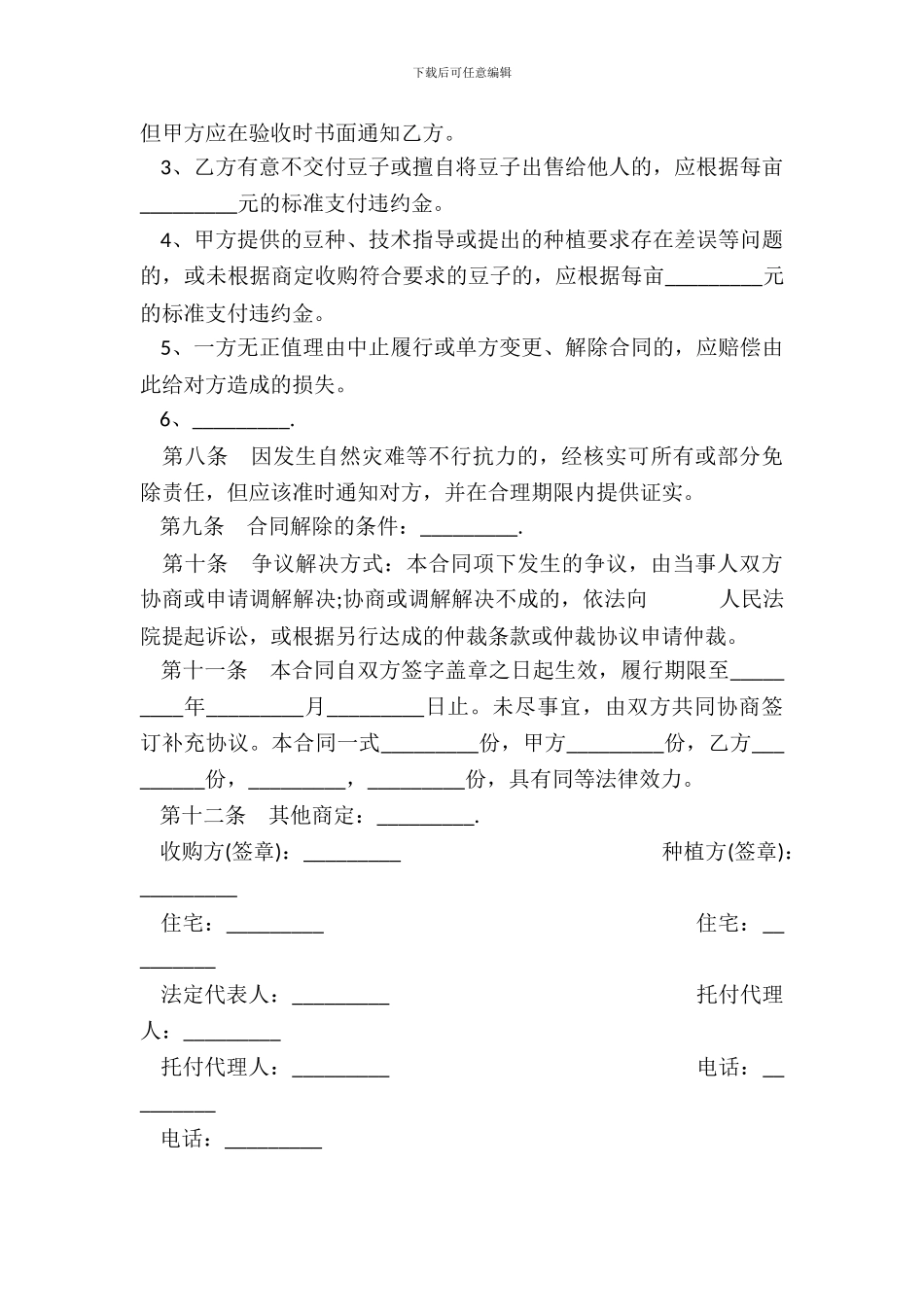 下载后可任意编辑

但甲方应在验收时书面通知乙方。

3、乙方有意不交付豆子或擅自将豆子出售给他人的，应根据每亩_________元的标准支付违约金。

4、甲方提供的豆种、技术指导或提出的种植要求存在差误等问题的，或未根据商定收购符合要求的豆子的，应根据每亩_________元的标准支付违约金。

5、一方无正值理由中止履行或单方变更、解除合同的，应赔偿由此给对方造成的损失。

6、_________.

第八条 因发生自然灾难等不行抗力的，经核实可所有或部分免除责任，但应该准时通知对方，并在合理期限内提供证实。

第九条 合同解除的条件：_________.

第十条 争议解决方式：本合同项下发生的争议，由当事人双方协商或申请调解解决;协商或调解解决不成的，依法向 人民法院提起诉讼，或根据另行达成的仲裁条款或仲裁协议申请仲裁。

第十一条 本合同自双方签字盖章之日起生效，履行期限至_________年_________月_________日止。未尽事宜，由双方共同协商签订补充协议。本合同一式_________份，甲方_________份，乙方_________份，_________，_________份，具有同等法律效力。

第十二条 其他商定：_________.

收购方(签章)：_________ 种植方(签章)：_________

住宅：_________ 住宅：_________

法定代表人：_________ 托付代理人：_________

托付代理人：_________ 电话：_________

电话：_________